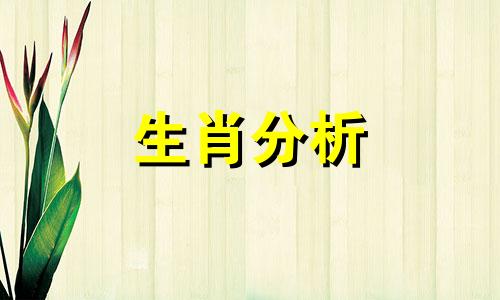 生肖分析